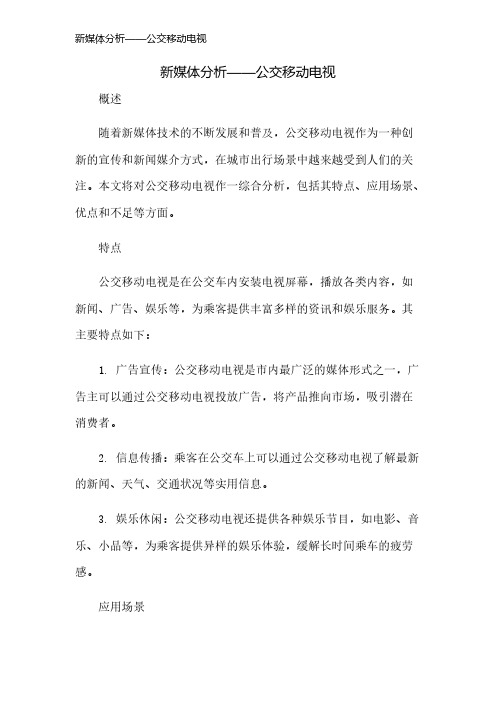 新媒体分析——公交移动电视

新媒体分析——公交移动电视

概述

随着新媒体技术的不断发展和普及，公交移动电视作为一种创新的宣传和新闻媒介方式，在城市出行场景中越来越受到人们的关注。本文将对公交移动电视作一综合分析，包括其特点、应用场景、优点和不足等方面。

特点

公交移动电视是在公交车内安装电视屏幕，播放各类内容，如新闻、广告、娱乐等，为乘客提供丰富多样的资讯和娱乐服务。其主要特点如下：

1. 广告宣传：公交移动电视是市内最广泛的媒体形式之一，广告主可以通过公交移动电视投放广告，将产品推向市场，吸引潜在消费者。

2. 信息传播：乘客在公交车上可以通过公交移动电视了解最新的新闻、天气、交通状况等实用信息。

3. 娱乐休闲：公交移动电视还提供各种娱乐节目，如电影、音乐、小品等，为乘客提供异样的娱乐体验，缓解长时间乘车的疲劳感。

应用场景